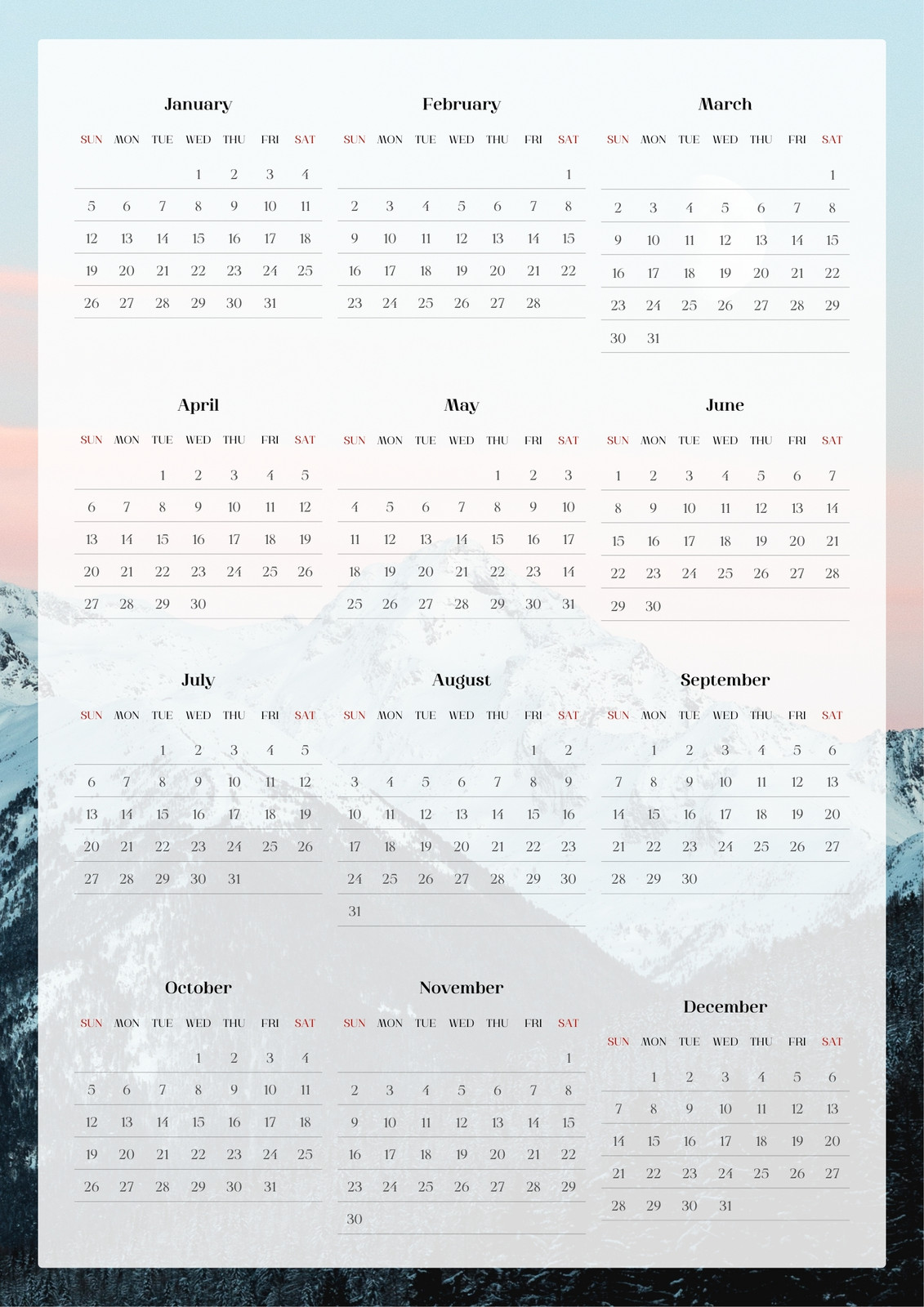 January

| SUN | MON | TUE | WED | THU | FRI | SAT |
|---|---|---|---|---|---|---|
| | | | 1 | 2 | 3 | 4 |
| 5 | 6 | 7 | 8 | 9 | 10 | 11 |
| 12 | 13 | 14 | 15 | 16 | 17 | 18 |
| 19 | 20 | 21 | 22 | 23 | 24 | 25 |
| 26 | 27 | 28 | 29 | 30 | 31 | |

February

| SUN | MON | TUE | WED | THU | FRI | SAT |
|---|---|---|---|---|---|---|
| | | | | | | 1 |
| 2 | 3 | 4 | 5 | 6 | 7 | 8 |
| 9 | 10 | 11 | 12 | 13 | 14 | 15 |
| 16 | 17 | 18 | 19 | 20 | 21 | 22 |
| 23 | 24 | 25 | 26 | 27 | 28 | |

March

| SUN | MON | TUE | WED | THU | FRI | SAT |
|---|---|---|---|---|---|---|
| | | | | | | 1 |
| 2 | 3 | 4 | 5 | 6 | 7 | 8 |
| 9 | 10 | 11 | 12 | 13 | 14 | 15 |
| 16 | 17 | 18 | 19 | 20 | 21 | 22 |
| 23 | 24 | 25 | 26 | 27 | 28 | 29 |
| 30 | 31 | | | | | |

April

| SUN | MON | TUE | WED | THU | FRI | SAT |
|---|---|---|---|---|---|---|
| | | 1 | 2 | 3 | 4 | 5 |
| 6 | 7 | 8 | 9 | 10 | 11 | 12 |
| 13 | 14 | 15 | 16 | 17 | 18 | 19 |
| 20 | 21 | 22 | 23 | 24 | 25 | 26 |
| 27 | 28 | 29 | 30 | | | |

May

| SUN | MON | TUE | WED | THU | FRI | SAT |
|---|---|---|---|---|---|---|
| | | | | 1 | 2 | 3 |
| 4 | 5 | 6 | 7 | 8 | 9 | 10 |
| 11 | 12 | 13 | 14 | 15 | 16 | 17 |
| 18 | 19 | 20 | 21 | 22 | 23 | 14 |
| 25 | 26 | 27 | 28 | 29 | 30 | 31 |

June

| SUN | MON | TUE | WED | THU | FRI | SAT |
|---|---|---|---|---|---|---|
| 1 | 2 | 3 | 4 | 5 | 6 | 7 |
| 8 | 9 | 10 | 11 | 12 | 13 | 14 |
| 15 | 16 | 17 | 18 | 19 | 20 | 21 |
| 22 | 23 | 24 | 25 | 26 | 27 | 28 |
| 29 | 30 | | | | | |

July

| SUN | MON | TUE | WED | THU | FRI | SAT |
|---|---|---|---|---|---|---|
| | | 1 | 2 | 3 | 4 | 5 |
| 6 | 7 | 8 | 9 | 10 | 11 | 12 |
| 13 | 14 | 15 | 16 | 17 | 18 | 19 |
| 20 | 21 | 22 | 23 | 24 | 25 | 26 |
| 27 | 28 | 29 | 30 | 31 | | |

August

| SUN | MON | TUE | WED | THU | FRI | SAT |
|---|---|---|---|---|---|---|
| | | | | | 1 | 2 |
| 3 | 4 | 5 | 6 | 7 | 8 | 9 |
| 10 | 11 | 12 | 13 | 14 | 15 | 16 |
| 17 | 18 | 19 | 20 | 21 | 22 | 23 |
| 24 | 25 | 26 | 27 | 28 | 29 | 30 |
| 31 | | | | | | |

September

| SUN | MON | TUE | WED | THU | FRI | SAT |
|---|---|---|---|---|---|---|
| | 1 | 2 | 3 | 4 | 5 | 6 |
| 7 | 8 | 9 | 10 | 11 | 12 | 13 |
| 14 | 15 | 16 | 17 | 18 | 19 | 20 |
| 21 | 22 | 23 | 24 | 25 | 26 | 27 |
| 28 | 29 | 30 | | | | |

October

| SUN | MON | TUE | WED | THU | FRI | SAT |
|---|---|---|---|---|---|---|
| | | | 1 | 2 | 3 | 4 |
| 5 | 6 | 7 | 8 | 9 | 10 | 11 |
| 12 | 13 | 14 | 15 | 16 | 17 | 18 |
| 19 | 20 | 21 | 22 | 23 | 24 | 25 |
| 26 | 27 | 28 | 29 | 30 | 31 | |

November

| SUN | MON | TUE | WED | THU | FRI | SAT |
|---|---|---|---|---|---|---|
| | | | | | | 1 |
| 2 | 3 | 4 | 5 | 6 | 7 | 8 |
| 9 | 10 | 11 | 12 | 13 | 14 | 15 |
| 16 | 17 | 18 | 19 | 20 | 21 | 22 |
| 23 | 24 | 25 | 26 | 27 | 28 | 29 |
| 30 | | | | | | |

December

| SUN | MON | TUE | WED | THU | FRI | SAT |
|---|---|---|---|---|---|---|
| | 1 | 2 | 3 | 4 | 5 | 6 |
| 7 | 8 | 9 | 10 | 11 | 12 | 13 |
| 14 | 15 | 16 | 17 | 18 | 19 | 20 |
| 21 | 22 | 23 | 24 | 25 | 26 | 27 |
| 28 | 29 | 30 | 31 | | | |